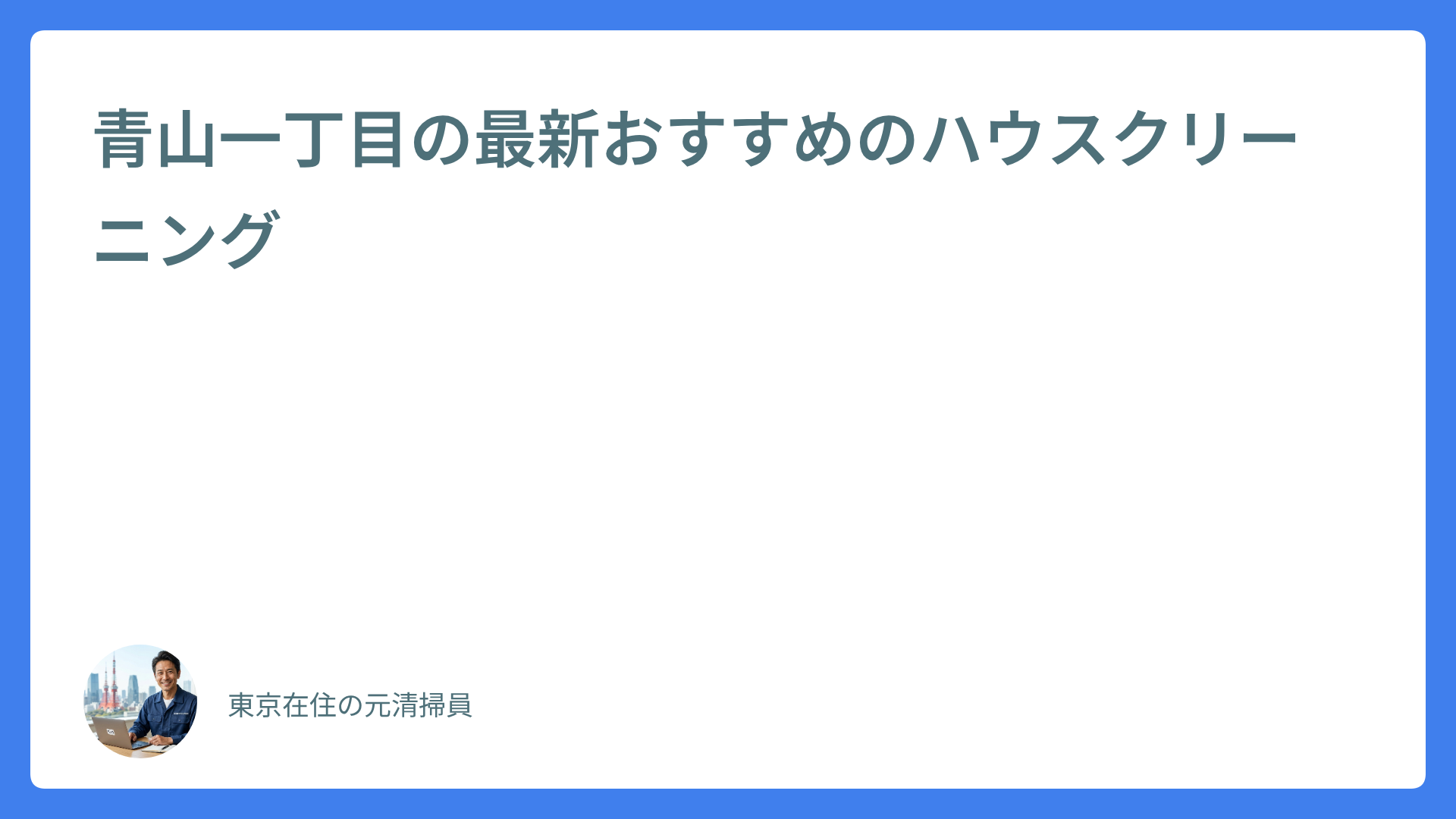 青山一丁目の最新おすすめのハウスクリーニング

東京在住の元清掃員